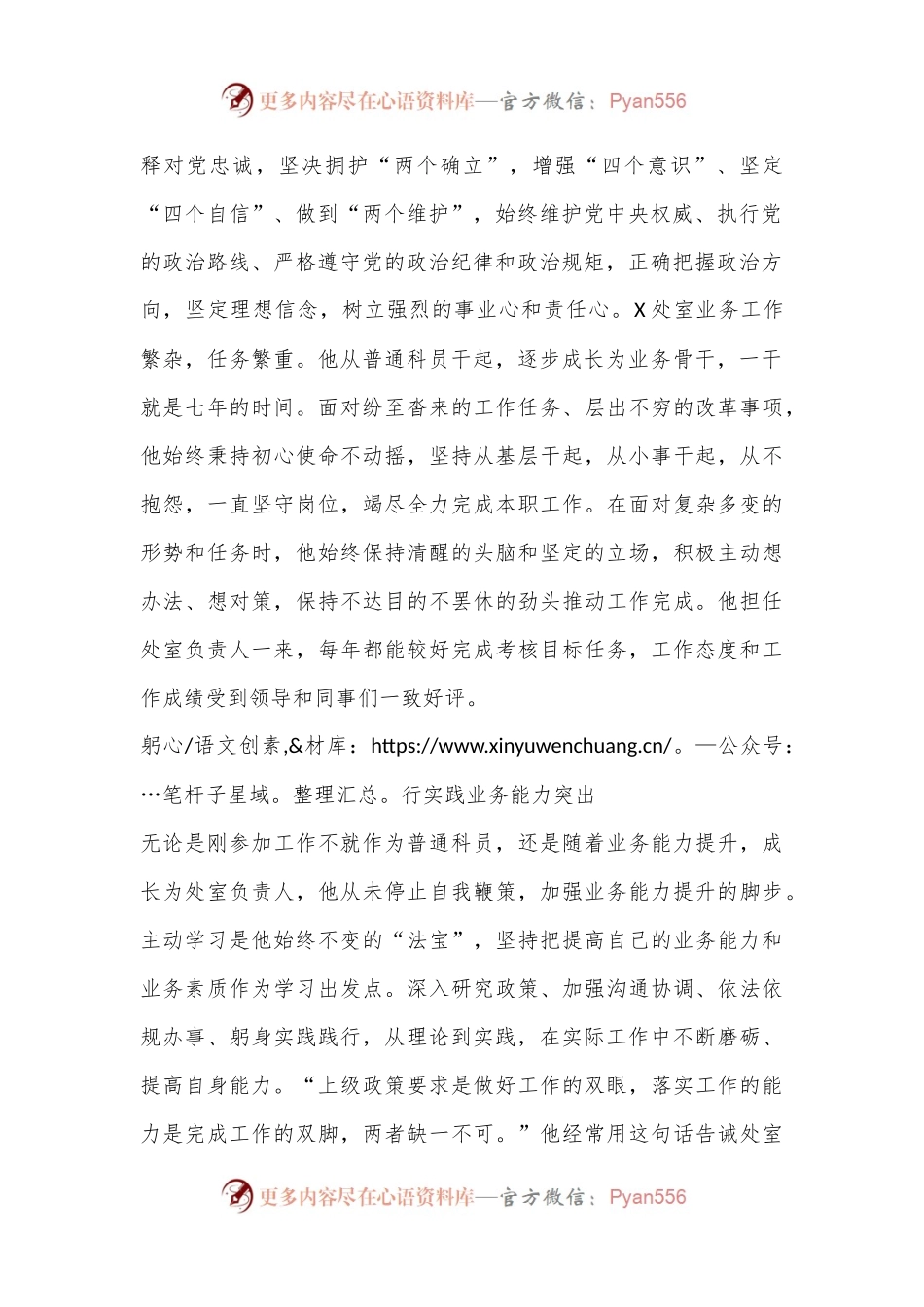 更多内容尽在心语资料库—官方微信：Pyan556

释对党忠诚，坚决拥护“两个确立”，增强“四个意识”、坚定“四个自信”、做到“两个维护”，始终维护党中央权威、执行党的政治路线、严格遵守党的政治纪律和政治规矩，正确把握政治方向，坚定理想信念，树立强烈的事业心和责任心。X处室业务工作繁杂，任务繁重。他从普通科员干起，逐步成长为业务骨干，一干就是七年的时间。面对纷至沓来的工作任务、层出不穷的改革事项，他始终秉持初心使命不动摇，坚持从基层干起，从小事干起，从不抱怨，一直坚守岗位，竭尽全力完成本职工作。在面对复杂多变的形势和任务时，他始终保持清醒的头脑和坚定的立场，积极主动想办法、想对策，保持不达目的不罢休的劲头推动工作完成。他担任处室负责人一来，每年都能较好完成考核目标任务，工作态度和工作成绩受到领导和同事们一致好评。

躬心/语文创素,&材库：https://www.xinyuwenchuang.cn/。—公众号：…笔杆子星域。整理汇总。行实践业务能力突出

无论是刚参加工作不就作为普通科员，还是随着业务能力提升，成长为处室负责人，他从未停止自我鞭策，加强业务能力提升的脚步。主动学习是他始终不变的“法宝”，坚持把提高自己的业务能力和业务素质作为学习出发点。深入研究政策、加强沟通协调、依法依规办事、躬身实践践行，从理论到实践，在实际工作中不断磨砺、提高自身能力。“上级政策要求是做好工作的双眼，落实工作的能力是完成工作的双脚，两者缺一不可。”他经常用这句话告诫处室

更多内容尽在心语资料库—官方微信：Pyan556